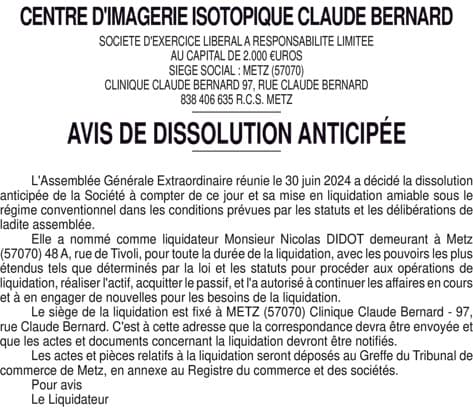 CENTRE D'IMAGERIE ISOTOPIQUE CLAUDE BERNARD

SOCIETE D'EXERCICE LIBERAL A RESPONSABILITE LIMITEE
AU CAPITAL DE 2.000 €UROS
SIEGE SOCIAL : METZ (57070)
CLINIQUE CLAUDE BERNARD 97, RUE CLAUDE BERNARD
838 406 635 R.C.S. METZ

AVIS DE DISSOLUTION ANTICIPÉE

L'Assemblée Générale Extraordinaire réunie le 30 juin 2024 a décidé la dissolution anticipée de la Société à compter de ce jour et sa mise en liquidation amiable sous le régime conventionnel dans les conditions prévues par les statuts et les délibérations de ladite assemblée.

Elle a nommé comme liquidateur Monsieur Nicolas DIDOT demeurant à Metz (57070) 48 A, rue de Tivoli, pour toute la durée de la liquidation, avec les pouvoirs les plus étendus tels que déterminés par la loi et les statuts pour procéder aux opérations de liquidation, réaliser l'actif, acquitter le passif, et l'a autorisé à continuer les affaires en cours et à en engager de nouvelles pour les besoins de la liquidation.

Le siège de la liquidation est fixé à METZ (57070) Clinique Claude Bernard - 97, rue Claude Bernard. C'est à cette adresse que la correspondance devra être envoyée et que les actes et documents concernant la liquidation devront être notifiés.

Les actes et pièces relatifs à la liquidation seront déposés au Greffe du Tribunal de commerce de Metz, en annexe au Registre du commerce et des sociétés.

Pour avis
Le Liquidateur